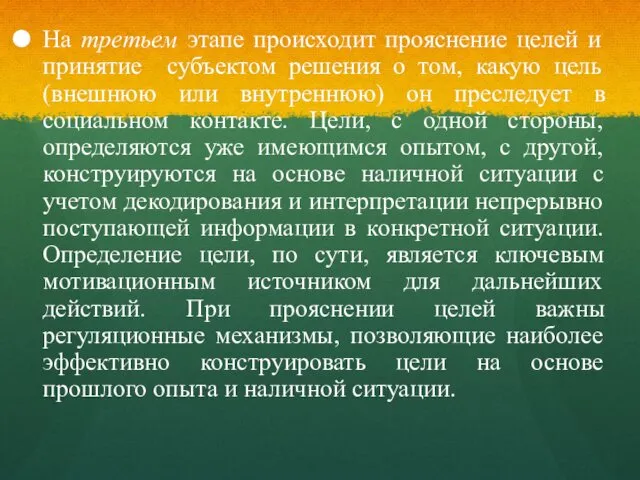 На третьем этапе происходит прояснение целей и принятие субъектом решения о том, какую цель (внешнюю или внутреннюю) он преследует в социальном контакте. Цели, с одной стороны, определяются уже имеющимся опытом, с другой, конструируются на основе наличной ситуации с учетом декодирования и интерпретации непрерывно поступающей информации в конкретной ситуации. Определение цели, по сути, является ключевым мотивационным источником для дальнейших действий. При прояснении целей важны регуляционные механизмы, позволяющие наиболее эффективно конструировать цели на основе прошлого опыта и наличной ситуации.